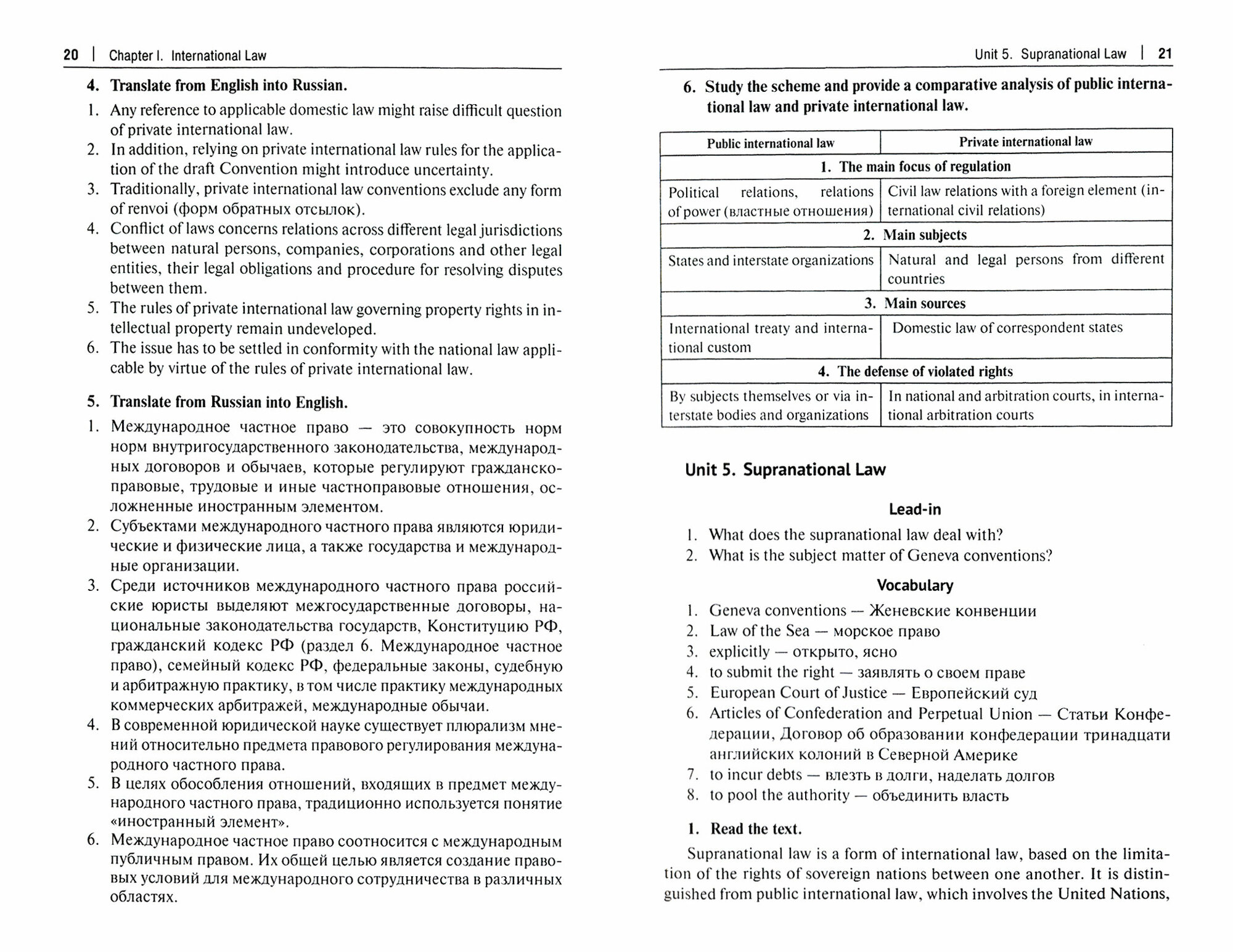 20 | Chapter I. International Law

4. Translate from English into Russian.

1. Any reference to applicable domestic law might raise difficult question of private international law.
2. In addition, relying on private international law rules for the application of the draft Convention might introduce uncertainty.
3. Traditionally, private international law conventions exclude any form of renvoi (форм обратных отсылок).
4. Conflict of laws concerns relations across different legal jurisdictions between natural persons, companies, corporations and other legal entities, their legal obligations and procedure for resolving disputes between them.
5. The rules of private international law governing property rights in intellectual property remain undeveloped.
6. The issue has to be settled in conformity with the national law applicable by virtue of the rules of private international law.

5. Translate from Russian into English.

1. Международное частное право — это совокупность норм норм внутригосударственного законодательства, международных договоров и обычаев, которые регулируют гражданско-правовые, трудовые и иные частноправовые отношения, осложненные иностранным элементом.
2. Субъектами международного частного права являются юридические и физические лица, а также государства и международные организации.
3. Среди источников международного частного права российские юристы выделяют межгосударственные договоры, национальные законодательства государств, Конституцию РФ, гражданский кодекс РФ (раздел 6. Международное частное право), семейный кодекс РФ, федеральные законы, судебную и арбитражную практику, в том числе практику международных коммерческих арбитражей, международные обычаи.
4. В современной юридической науке существует плюрализм мнений относительно предмета правового регулирования международного частного права.
5. В целях обособления отношений, входящих в предмет международного частного права, традиционно используется понятие «иностранный элемент».
6. Международное частное право соотносится с международным публичным правом. Их общей целью является создание правовых условий для международного сотрудничества в различных областях.

Unit 5. Supranational Law | 21

6. Study the scheme and provide a comparative analysis of public international law and private international law.

| Public international law | Private international law |
|---|---|
| 1. The main focus of regulation | |
| Political relations, relations of power (властные отношения) | Civil law relations with a foreign element (international civil relations) |
| 2. Main subjects | |
| States and interstate organizations | Natural and legal persons from different countries |
| 3. Main sources | |
| International treaty and international custom | Domestic law of correspondent states |
| 4. The defense of violated rights | |
| By subjects themselves or via interstate bodies and organizations | In national and arbitration courts, in international arbitration courts |

Unit 5. Supranational Law

Lead-in

1. What does the supranational law deal with?
2. What is the subject matter of Geneva conventions?

Vocabulary

1. Geneva conventions — Женевские конвенции
2. Law of the Sea — морское право
3. explicitly — открыто, ясно
4. to submit the right — заявлять о своем праве
5. European Court of Justice — Европейский суд
6. Articles of Confederation and Perpetual Union — Статьи Конфедерации, Договор об образовании конфедерации тринадцати английских колоний в Северной Америке
7. to incur debts — влезть в долги, наделать долгов
8. to pool the authority — объединить власть

1. Read the text.

Supranational law is a form of international law, based on the limitation of the rights of sovereign nations between one another. It is distinguished from public international law, which involves the United Nations,